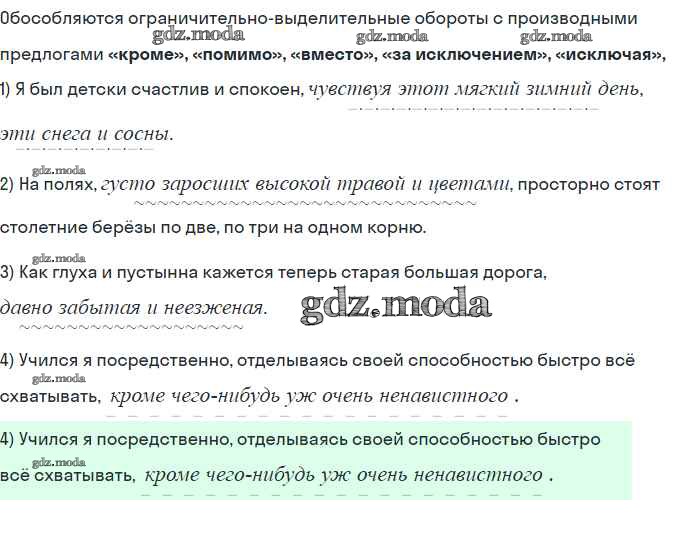 Обособляются ограничительно-выделительные обороты с производными предлогами «кроме», «помимо», «вместо», «за исключением», «исключая»,

1) Я был детски счастлив и спокоен, чувствуя этот мягкий зимний день, эти снега и сосны.

2) На полях, густо заросших высокой травой и цветами, просторно стоят столетние берёзы по две, по три на одном корню.

3) Как глуха и пустынна кажется теперь старая большая дорога, давно забытая и неезженая.

4) Учился я посредственно, отделываясь своей способностью быстро всё схватывать, кроме чего-нибудь уж очень ненавистного .

4) Учился я посредственно, отделываясь своей способностью быстро всё схватывать, кроме чего-нибудь уж очень ненавистного .

gdz.moda